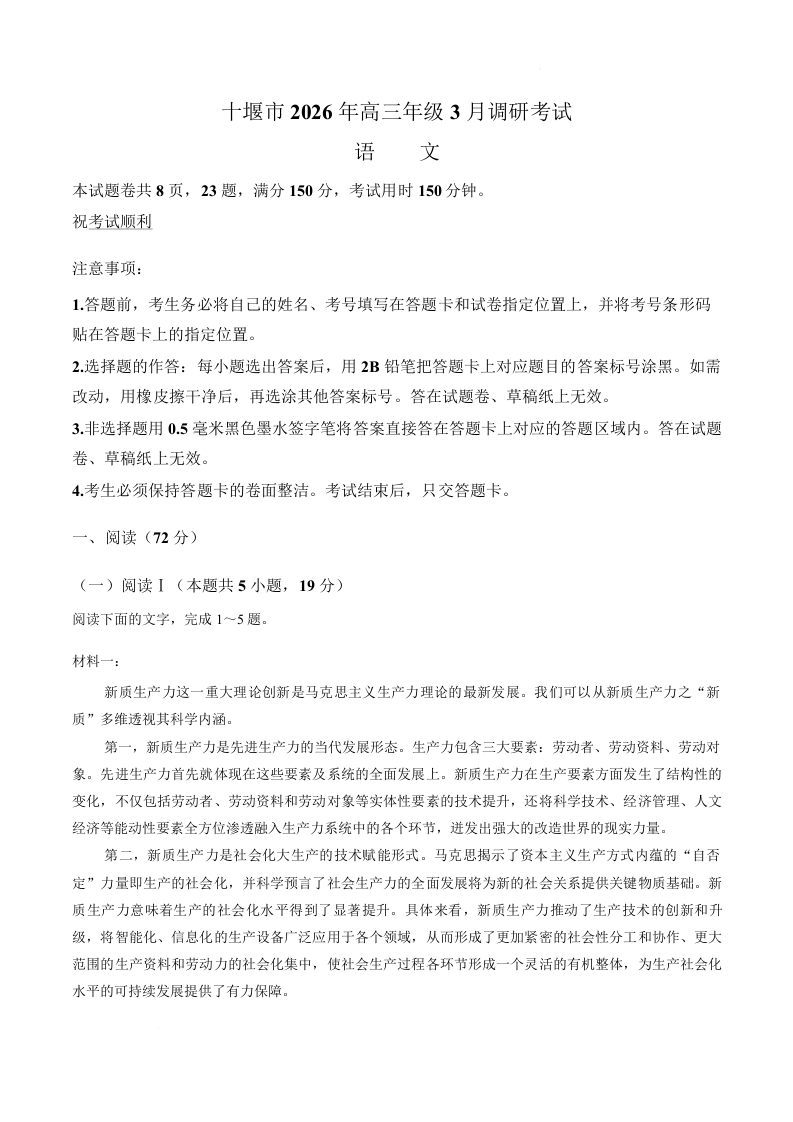 十堰市 2026 年高三年级 3 月调研考试

语　　文

本试题卷共 8 页，23 题，满分 150 分，考试用时 150 分钟。

祝考试顺利

注意事项：

1.答题前，考生务必将自己的姓名、考号填写在答题卡和试卷指定位置上，并将考号条形码贴在答题卡上的指定位置。

2.选择题的作答：每小题选出答案后，用 2B 铅笔把答题卡上对应题目的答案标号涂黑。如需改动，用橡皮擦干净后，再选涂其他答案标号。答在试题卷、草稿纸上无效。

3.非选择题用 0.5 毫米黑色墨水签字笔将答案直接答在答题卡上对应的答题区域内。答在试题卷、草稿纸上无效。

4.考生必须保持答题卡的卷面整洁。考试结束后，只交答题卡。

一、阅读（72 分）

（一）阅读Ⅰ（本题共 5 小题，19 分）

阅读下面的文字，完成 1～5 题。

材料一：

新质生产力这一重大理论创新是马克思主义生产力理论的最新发展。我们可以从新质生产力之“新质”多维透视其科学内涵。

第一，新质生产力是先进生产力的当代发展形态。生产力包含三大要素：劳动者、劳动资料、劳动对象。先进生产力首先就体现在这些要素及系统的全面发展上。新质生产力在生产要素方面发生了结构性的变化，不仅包括劳动者、劳动资料和劳动对象等实体性要素的技术提升，还将科学技术、经济管理、人文经济等能动性要素全方位渗透融入生产力系统中的各个环节，迸发出强大的改造世界的现实力量。

第二，新质生产力是社会化大生产的技术赋能形式。马克思揭示了资本主义生产方式内蕴的“自否定”力量即生产的社会化，并科学预言了社会生产力的全面发展将为新的社会关系提供关键物质基础。新质生产力意味着生产的社会化水平得到了显著提升。具体来看，新质生产力推动了生产技术的创新和升级，将智能化、信息化的生产设备广泛应用于各个领域，从而形成了更加紧密的社会性分工和协作、更大范围的生产资料和劳动力的社会化集中，使社会生产过程各环节形成一个灵活的有机整体，为生产社会化水平的可持续发展提供了有力保障。